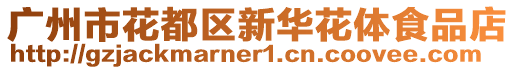 广州市花都区新华花体食品店
http://gzjackmarner1.cn.coovee.com